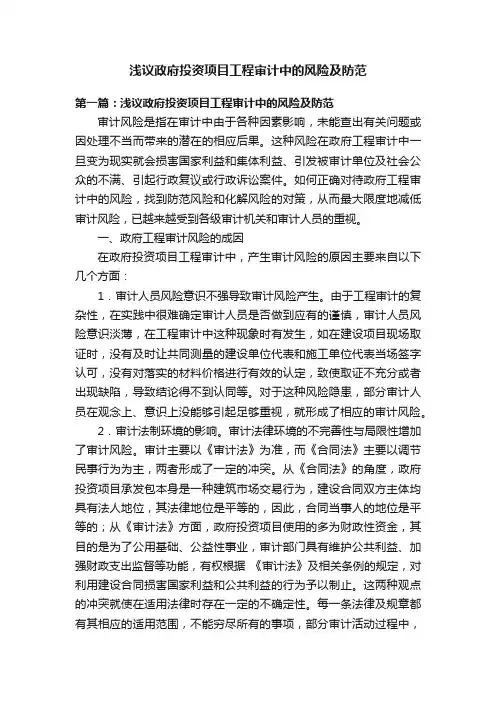 浅议政府投资项目工程审计中的风险及防范

第一篇：浅议政府投资项目工程审计中的风险及防范

审计风险是指在审计中由于各种因素影响，未能查出有关问题或因处理不当而带来的潜在的相应后果。这种风险在政府工程审计中一旦变为现实就会损害国家利益和集体利益、引发被审计单位及社会公众的不满、引起行政复议或行政诉讼案件。如何正确对待政府工程审计中的风险，找到防范风险和化解风险的对策，从而最大限度地减低审计风险，已越来越受到各级审计机关和审计人员的重视。

一、政府工程审计风险的成因

在政府投资项目工程审计中，产生审计风险的原因主要来自以下几个方面：

1．审计人员风险意识不强导致审计风险产生。由于工程审计的复杂性，在实践中很难确定审计人员是否做到应有的谨慎，审计人员风险意识淡薄，在工程审计中这种现象时有发生，如在建设项目现场取证时，没有及时让共同测量的建设单位代表和施工单位代表当场签字认可，没有对落实的材料价格进行有效的认定，致使取证不充分或者出现缺陷，导致结论得不到认同等。对于这种风险隐患，部分审计人员在观念上、意识上没能够引起足够重视，就形成了相应的审计风险。

2．审计法制环境的影响。审计法律环境的不完善性与局限性增加了审计风险。审计主要以《审计法》为准，而《合同法》主要以调节民事行为为主，两者形成了一定的冲突。从《合同法》的角度，政府投资项目承发包本身是一种建筑市场交易行为，建设合同双方主体均具有法人地位，其法律地位是平等的，因此，合同当事人的地位是平等的；从《审计法》方面，政府投资项目使用的多为财政性资金，其目的是为了公用基础、公益性事业，审计部门具有维护公共利益、加强财政支出监督等功能，有权根据 《审计法》及相关条例的规定，对利用建设合同损害国家利益和公共利益的行为予以制止。这两种观点的冲突就使在适用法律时存在一定的不确定性。每一条法律及规章都有其相应的适用范围，不能穷尽所有的事项，部分审计活动过程中，